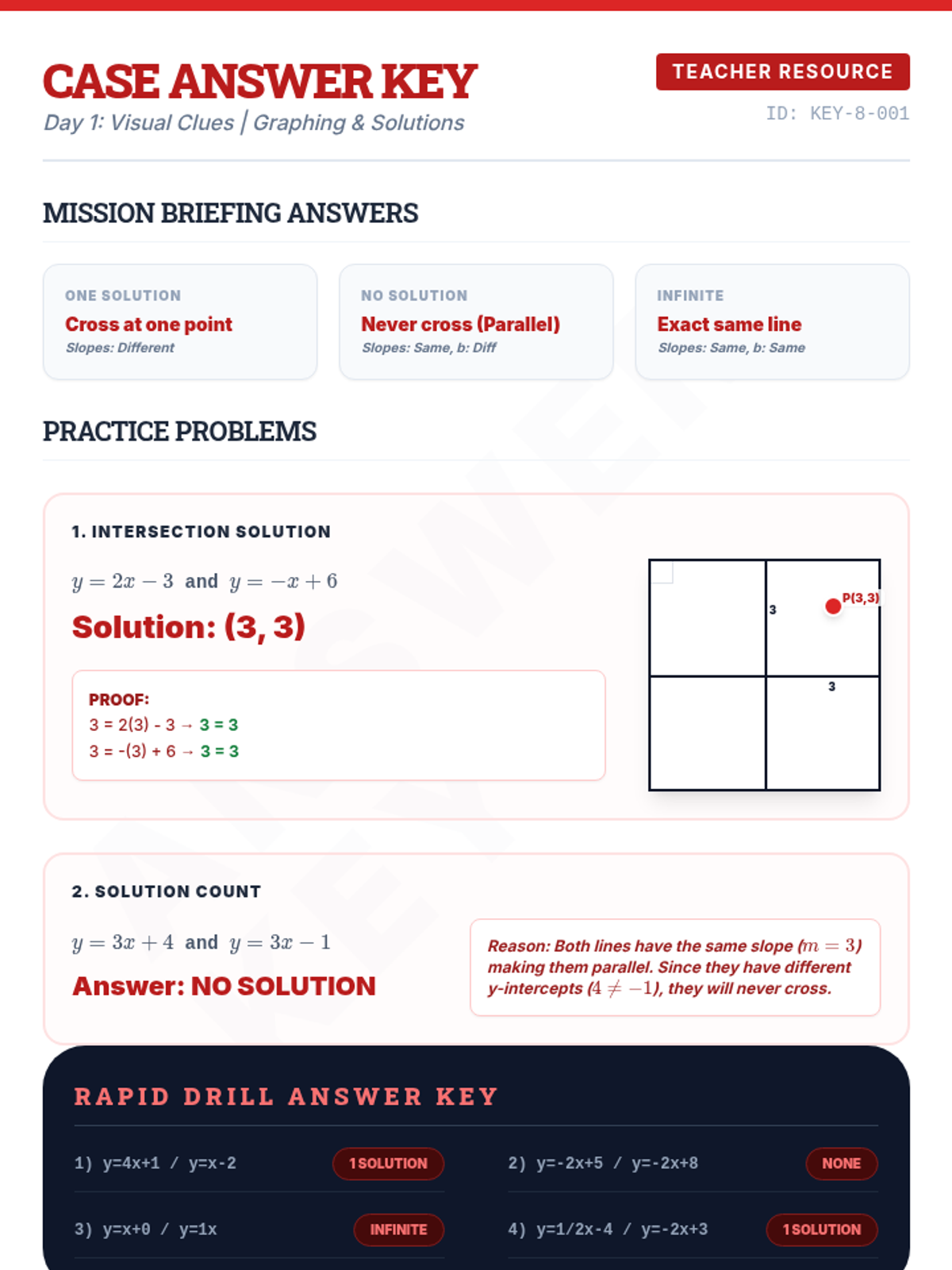 CASE ANSWER KEY
Day 1: Visual Clues | Graphing & Solutions

TEACHER RESOURCE
ID: KEY-8-001

MISSION BRIEFING ANSWERS

ONE SOLUTION
Cross at one point
Slopes: Different

NO SOLUTION
Never cross (Parallel)
Slopes: Same, b: Diff

INFINITE
Exact same line
Slopes: Same, b: Same

PRACTICE PROBLEMS

1. INTERSECTION SOLUTION

$y = 2x - 3$ and $y = -x + 6$

Solution: (3, 3)

PROOF:
3 = 2(3) - 3 → 3 = 3
3 = -(3) + 6 → 3 = 3

3
P(3,3)
3

2. SOLUTION COUNT

$y = 3x + 4$ and $y = 3x - 1$

Answer: NO SOLUTION

Reason: Both lines have the same slope ($m = 3$) making them parallel. Since they have different y-intercepts ($4 \neq -1$), they will never cross.

RAPID DRILL ANSWER KEY

1) y=4x+1 / y=x-2 1 SOLUTION
2) y=-2x+5 / y=-2x+8 NONE
3) y=x+0 / y=1x INFINITE
4) y=1/2x-4 / y=-2x+3 1 SOLUTION